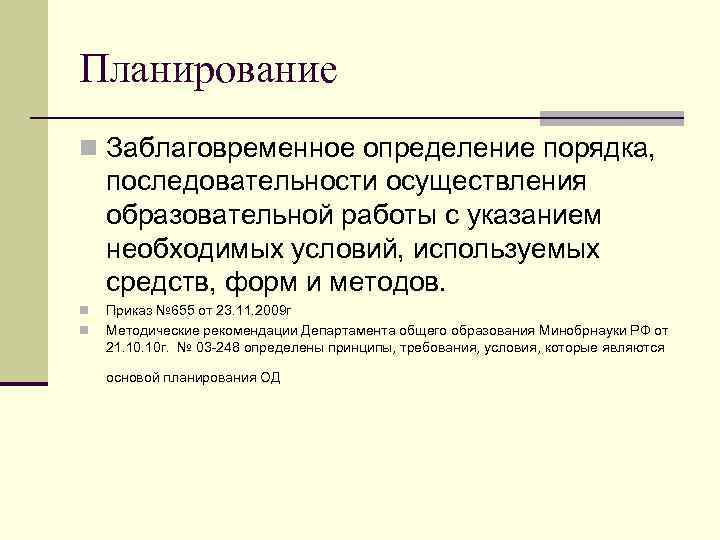 Планирование

Заблаговременное определение порядка, последовательности осуществления образовательной работы с указанием необходимых условий, используемых средств, форм и методов.

Приказ №655 от 23.11.2009г

Методические рекомендации Департамента общего образования Минобрнауки РФ от 21.10.10г. № 03-248 определены принципы, требования, условия, которые являются

основой планирования ОД